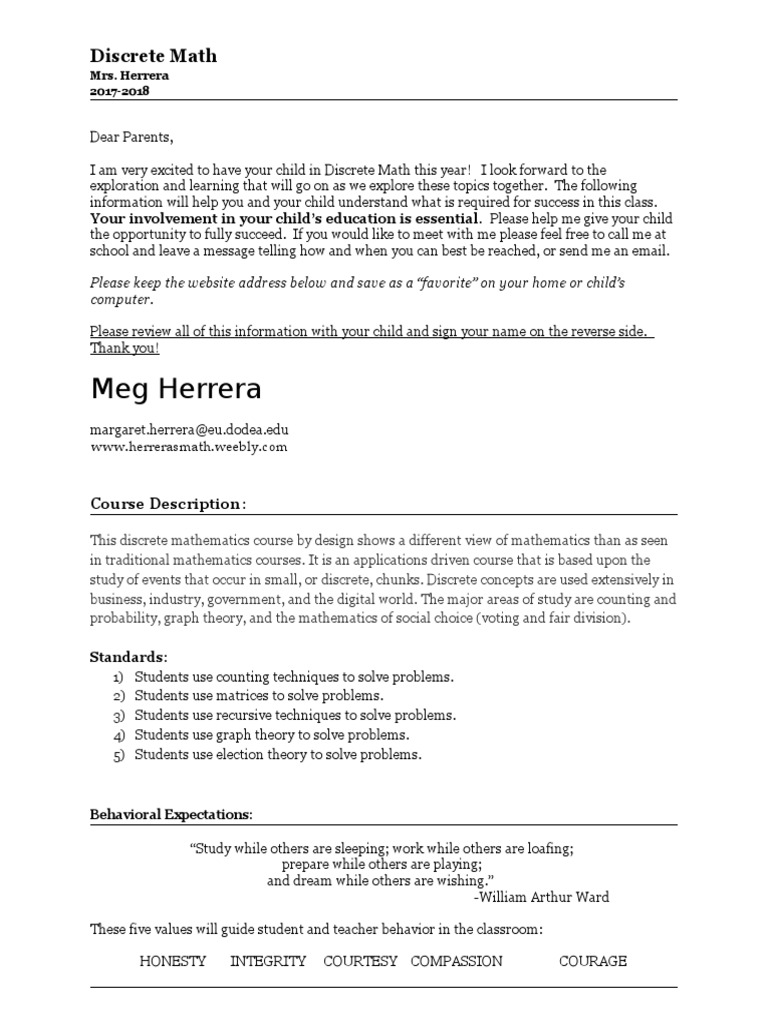 Discrete Math
Mrs. Herrera
2017-2018

Dear Parents,

I am very excited to have your child in Discrete Math this year! I look forward to the exploration and learning that will go on as we explore these topics together. The following information will help you and your child understand what is required for success in this class. Your involvement in your child's education is essential. Please help me give your child the opportunity to fully succeed. If you would like to meet with me please feel free to call me at school and leave a message telling how and when you can best be reached, or send me an email.

Please keep the website address below and save as a "favorite" on your home or child's computer.

Please review all of this information with your child and sign your name on the reverse side. Thank you!

Meg Herrera

margaret.herrera@eu.dodea.edu
www.herrerasmath.weebly.com

Course Description:

This discrete mathematics course by design shows a different view of mathematics than as seen in traditional mathematics courses. It is an applications driven course that is based upon the study of events that occur in small, or discrete, chunks. Discrete concepts are used extensively in business, industry, government, and the digital world. The major areas of study are counting and probability, graph theory, and the mathematics of social choice (voting and fair division).

Standards:
1) Students use counting techniques to solve problems.
2) Students use matrices to solve problems.
3) Students use recursive techniques to solve problems.
4) Students use graph theory to solve problems.
5) Students use election theory to solve problems.

Behavioral Expectations:

"Study while others are sleeping; work while others are loafing;
prepare while others are playing;
and dream while others are wishing."
-William Arthur Ward

These five values will guide student and teacher behavior in the classroom:

HONESTY INTEGRITY COURTESY COMPASSION COURAGE